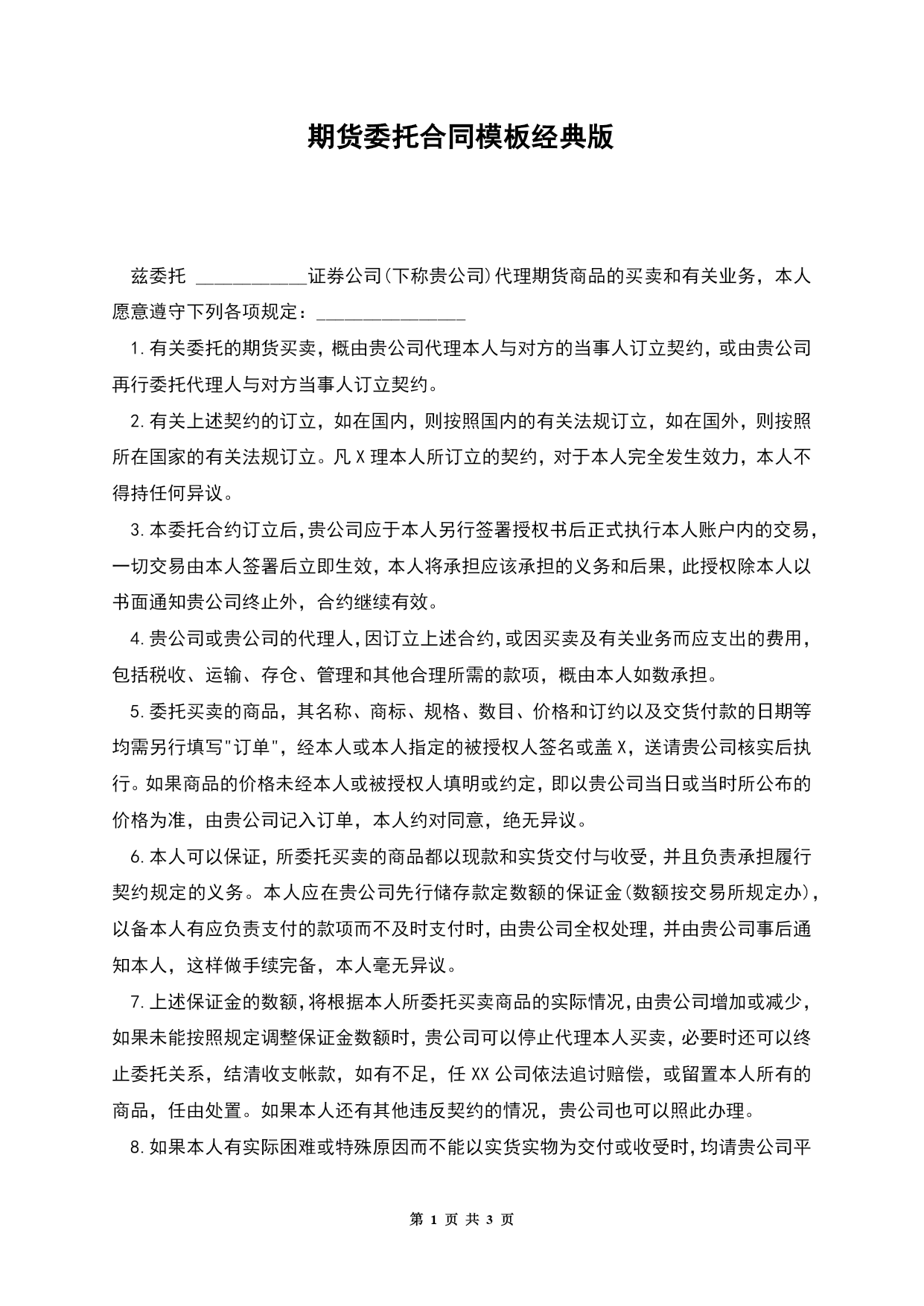 期货委托合同模板经典版

兹委托 ____________证券公司(下称贵公司)代理期货商品的买卖和有关业务，本人愿意遵守下列各项规定：________________

1.有关委托的期货买卖，概由贵公司代理本人与对方的当事人订立契约，或由贵公司再行委托代理人与对方当事人订立契约。

2.有关上述契约的订立，如在国内，则按照国内的有关法规订立，如在国外，则按照所在国家的有关法规订立。凡X理本人所订立的契约，对于本人完全发生效力，本人不得持任何异议。

3.本委托合约订立后，贵公司应于本人另行签署授权书后正式执行本人账户内的交易，一切交易由本人签署后立即生效，本人将承担应该承担的义务和后果，此授权除本人以书面通知贵公司终止外，合约继续有效。

4.贵公司或贵公司的代理人，因订立上述合约，或因买卖及有关业务而应支出的费用，包括税收、运输、存仓、管理和其他合理所需的款项，概由本人如数承担。

5.委托买卖的商品，其名称、商标、规格、数目、价格和订约以及交货付款的日期等均需另行填写"订单"，经本人或本人指定的被授权人签名或盖X，送请贵公司核实后执行。如果商品的价格未经本人或被授权人填明或约定，即以贵公司当日或当时所公布的价格为准，由贵公司记入订单，本人约对同意，绝无异议。

6.本人可以保证，所委托买卖的商品都以现款和实货交付与收受，并且负责承担履行契约规定的义务。本人应在贵公司先行储存款定数额的保证金(数额按交易所规定办)，以备本人有应负责支付的款项而不及时支付时，由贵公司全权处理，并由贵公司事后通知本人，这样做手续完备，本人毫无异议。

7.上述保证金的数额，将根据本人所委托买卖商品的实际情况，由贵公司增加或减少，如果未能按照规定调整保证金数额时，贵公司可以停止代理本人买卖，必要时还可以终止委托关系，结清收支帐款，如有不足，任XX公司依法追讨赔偿，或留置本人所有的商品，任由处置。如果本人还有其他违反契约的情况，贵公司也可以照此办理。

8.如果本人有实际困难或特殊原因而不能以实货实物为交付或收受时，均请贵公司平

第 1 页 共 3 页